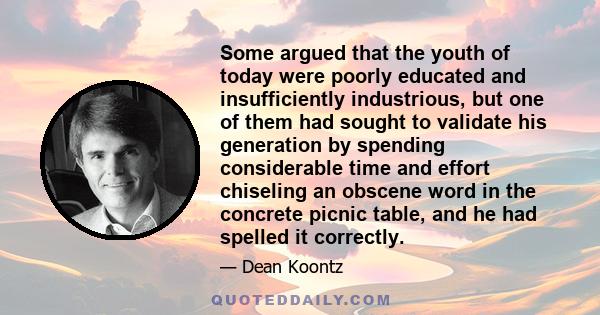 Some argued that the youth of today were poorly educated and insufficiently industrious, but one of them had sought to validate his generation by spending considerable time and effort chiseling an obscene word in the concrete picnic table, and he had spelled it correctly.

— Dean Koontz

QUOTEDDAILY.COM